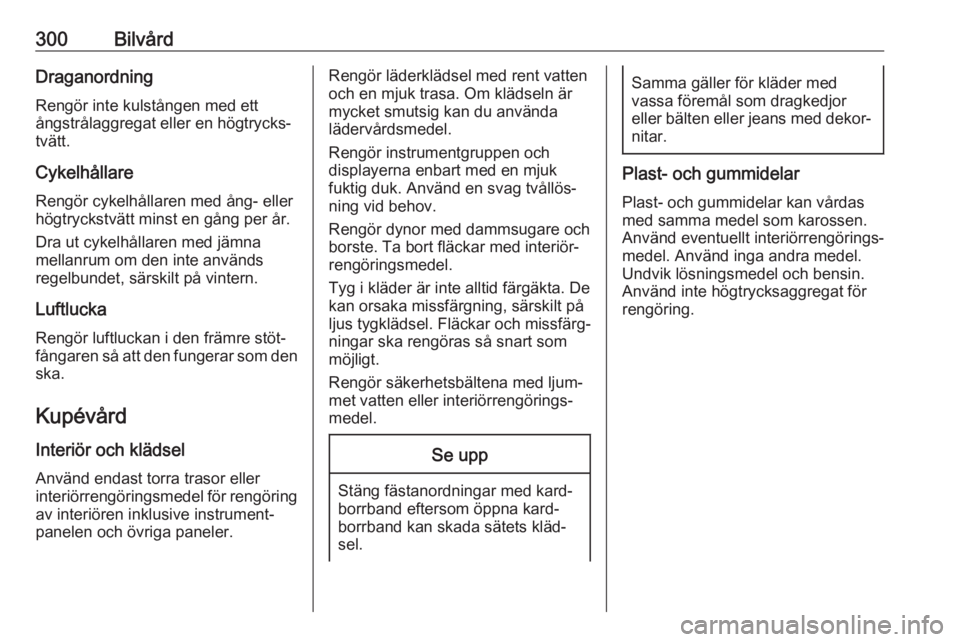 300 Bilvård

Draganordning

Rengör inte kulstången med ett ångstrålaggregat eller en högtryckstvätt.

Cykelhållare

Rengör cykelhållaren med ång- eller högtryckstvätt minst en gång per år.

Dra ut cykelhållaren med jämna mellanrum om den inte används regelbundet, särskilt på vintern.

Luftlucka

Rengör luftluckan i den främre stötfångaren så att den fungerar som den ska.

Kupévård

Interiör och klädsel

Använd endast torra trasor eller interiörrengöringsmedel för rengöring av interiören inklusive instrumentpanelen och övriga paneler.

Rengör läderklädsel med rent vatten och en mjuk trasa. Om klädseln är mycket smutsig kan du använda lädervårdsmedel.

Rengör instrumentgruppen och displayerna enbart med en mjuk fuktig duk. Använd en svag tvållösning vid behov.

Rengör dynor med dammsugare och borste. Ta bort fläckar med interiörrengöringsmedel.

Tyg i kläder är inte alltid färgäkta. De kan orsaka missfärgning, särskilt på ljus tygklädsel. Fläckar och missfärgningar ska rengöras så snart som möjligt.

Rengör säkerhetsbältena med ljummet vatten eller interiörrengöringsmedel.

Se upp

Stäng fästanordningar med kardborrband eftersom öppna kardborrband kan skada sätets klädsel.

Samma gäller för kläder med vassa föremål som dragkedjor eller bälten eller jeans med dekornitar.

Plast- och gummidelar

Plast- och gummidelar kan vårdas med samma medel som karossen. Använd eventuellt interiörrengöringsmedel. Använd inga andra medel. Undvik lösningsmedel och bensin. Använd inte högtrycksaggregat för rengöring.

carmanualsonline.info